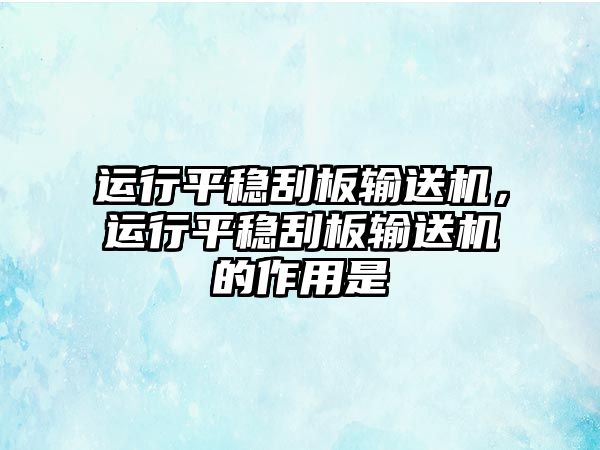 运行平稳刮板输送机，运行平稳刮板输送机的作用是